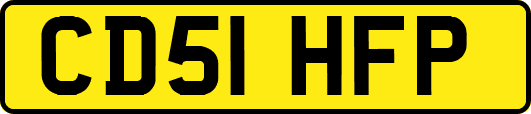 CD51 HFP